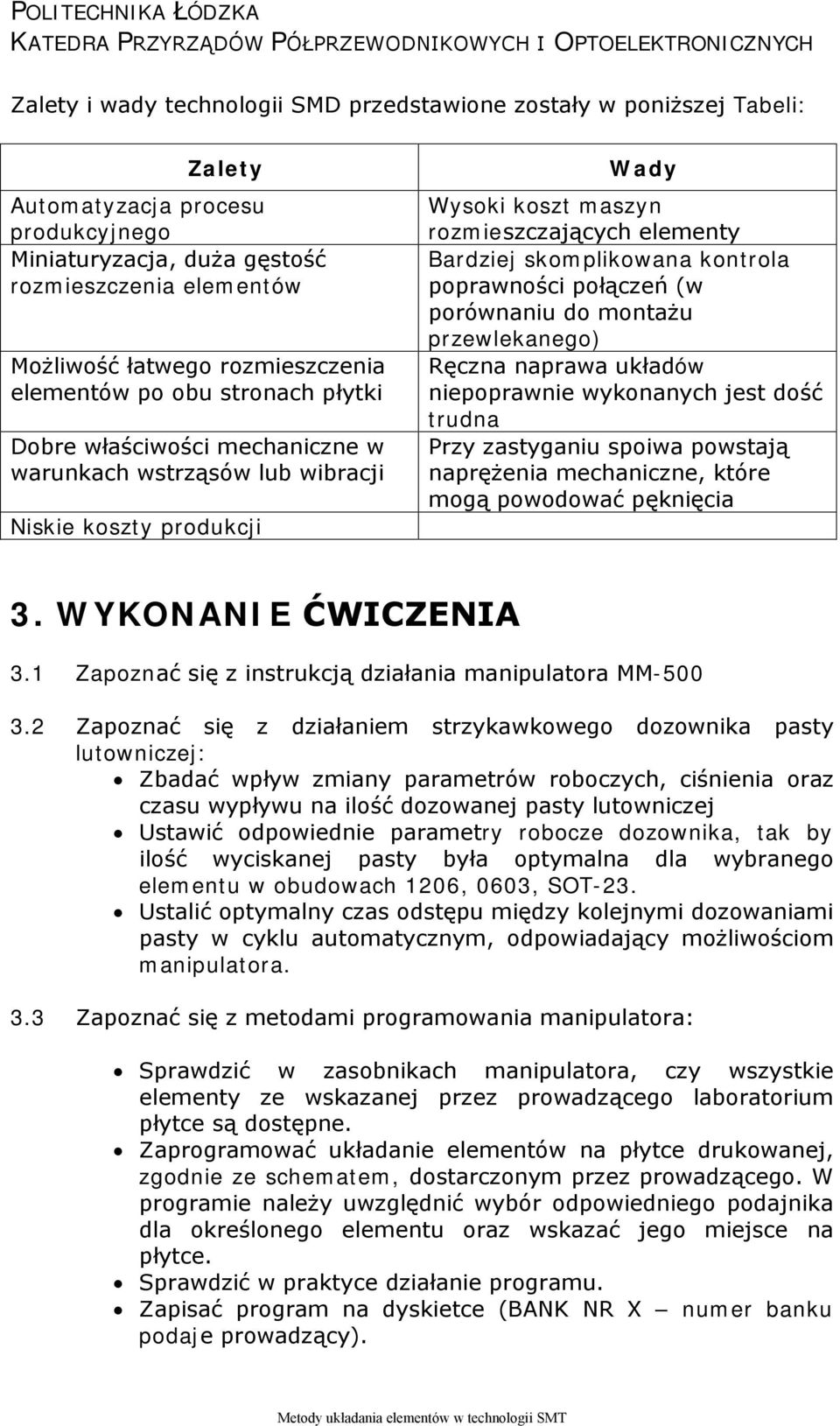 POLITECHNIKA ŁÓDZKA
KATEDRA PRZYRZĄDÓW PÓŁPRZEWODNIKOWYCH I OPTOELEKTRONICZNYCH

Zalety i wady technologii SMD przedstawione zostały w poniższej Tabeli:

| Zalety | Wady |
|---|---|
| Automatyzacja procesu produkcyjnego | Wysoki koszt maszyn rozmieszczających elementy |
| Miniaturyzacja, duża gęstość rozmieszczenia elementów | Bardziej skomplikowana kontrola poprawności połączeń (w porównaniu do montażu przewlekanego) |
| Możliwość łatwego rozmieszczenia elementów po obu stronach płytki | Ręczna naprawa układów niepoprawnie wykonanych jest dość trudna |
| Dobre właściwości mechaniczne w warunkach wstrząsów lub wibracji | Przy zastyganiu spoiwa powstają naprężenia mechaniczne, które mogą powodować pęknięcia |
| Niskie koszty produkcji | |

3. WYKONANIE ĆWICZENIA

3.1 Zapoznać się z instrukcją działania manipulatora MM-500

3.2 Zapoznać się z działaniem strzykawkowego dozownika pasty lutowniczej:
• Zbadać wpływ zmiany parametrów roboczych, ciśnienia oraz czasu wypływu na ilość dozowanej pasty lutowniczej
• Ustawić odpowiednie parametry robocze dozownika, tak by ilość wyciskanej pasty była optymalna dla wybranego elementu w obudowach 1206, 0603, SOT-23.
• Ustalić optymalny czas odstępu między kolejnymi dozowaniami pasty w cyklu automatycznym, odpowiadający możliwościom manipulatora.

3.3 Zapoznać się z metodami programowania manipulatora:

• Sprawdzić w zasobnikach manipulatora, czy wszystkie elementy ze wskazanej przez prowadzącego laboratorium płytce są dostępne.
• Zaprogramować układanie elementów na płytce drukowanej, zgodnie ze schematem, dostarczonym przez prowadzącego. W programie należy uwzględnić wybór odpowiedniego podajnika dla określonego elementu oraz wskazać jego miejsce na płytce.
• Sprawdzić w praktyce działanie programu.
• Zapisać program na dyskietce (BANK NR X – numer banku podaje prowadzący).

Metody układania elementów w technologii SMT